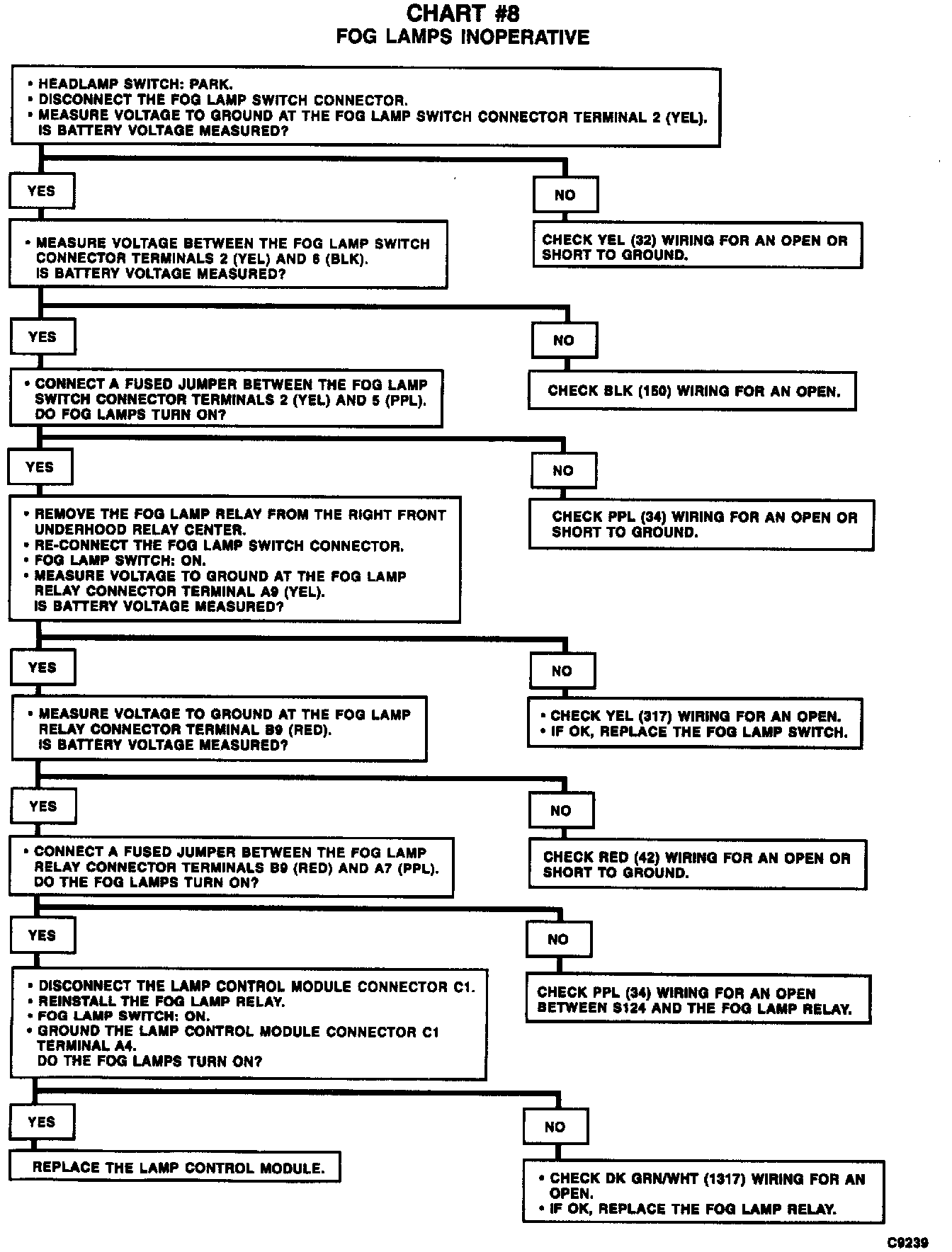 CHART #8
FOG LAMPS INOPERATIVE

• HEADLAMP SWITCH: PARK.
• DISCONNECT THE FOG LAMP SWITCH CONNECTOR.
• MEASURE VOLTAGE TO GROUND AT THE FOG LAMP SWITCH CONNECTOR TERMINAL 2 (YEL). IS BATTERY VOLTAGE MEASURED?

YES

NO

• MEASURE VOLTAGE BETWEEN THE FOG LAMP SWITCH CONNECTOR TERMINALS 2 (YEL) AND 6 (BLK). IS BATTERY VOLTAGE MEASURED?

CHECK YEL (32) WIRING FOR AN OPEN OR SHORT TO GROUND.

YES

NO

• CONNECT A FUSED JUMPER BETWEEN THE FOG LAMP SWITCH CONNECTOR TERMINALS 2 (YEL) AND 5 (PPL). DO FOG LAMPS TURN ON?

CHECK BLK (150) WIRING FOR AN OPEN.

YES

NO

• REMOVE THE FOG LAMP RELAY FROM THE RIGHT FRONT UNDERHOOD RELAY CENTER.
• RE-CONNECT THE FOG LAMP SWITCH CONNECTOR.
• FOG LAMP SWITCH: ON.
• MEASURE VOLTAGE TO GROUND AT THE FOG LAMP RELAY CONNECTOR TERMINAL A9 (YEL). IS BATTERY VOLTAGE MEASURED?

CHECK PPL (34) WIRING FOR AN OPEN OR SHORT TO GROUND.

YES

NO

• MEASURE VOLTAGE TO GROUND AT THE FOG LAMP RELAY CONNECTOR TERMINAL B9 (RED). IS BATTERY VOLTAGE MEASURED?

• CHECK YEL (317) WIRING FOR AN OPEN.
• IF OK, REPLACE THE FOG LAMP SWITCH.

YES

NO

• CONNECT A FUSED JUMPER BETWEEN THE FOG LAMP RELAY CONNECTOR TERMINALS B9 (RED) AND A7 (PPL). DO THE FOG LAMPS TURN ON?

CHECK RED (42) WIRING FOR AN OPEN OR SHORT TO GROUND.

YES

NO

• DISCONNECT THE LAMP CONTROL MODULE CONNECTOR C1.
• REINSTALL THE FOG LAMP RELAY.
• FOG LAMP SWITCH: ON.
• GROUND THE LAMP CONTROL MODULE CONNECTOR C1 TERMINAL A4. DO THE FOG LAMPS TURN ON?

CHECK PPL (34) WIRING FOR AN OPEN BETWEEN S124 AND THE FOG LAMP RELAY.

YES

NO

REPLACE THE LAMP CONTROL MODULE.

• CHECK DK GRN/WHT (1317) WIRING FOR AN OPEN.
• IF OK, REPLACE THE FOG LAMP RELAY.

C9239